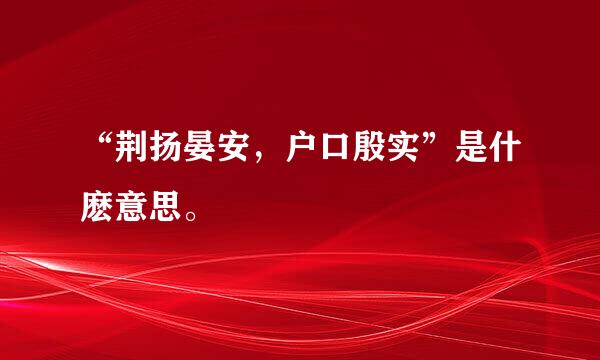 “荆扬晏安，户口殷实”是什麽意思。